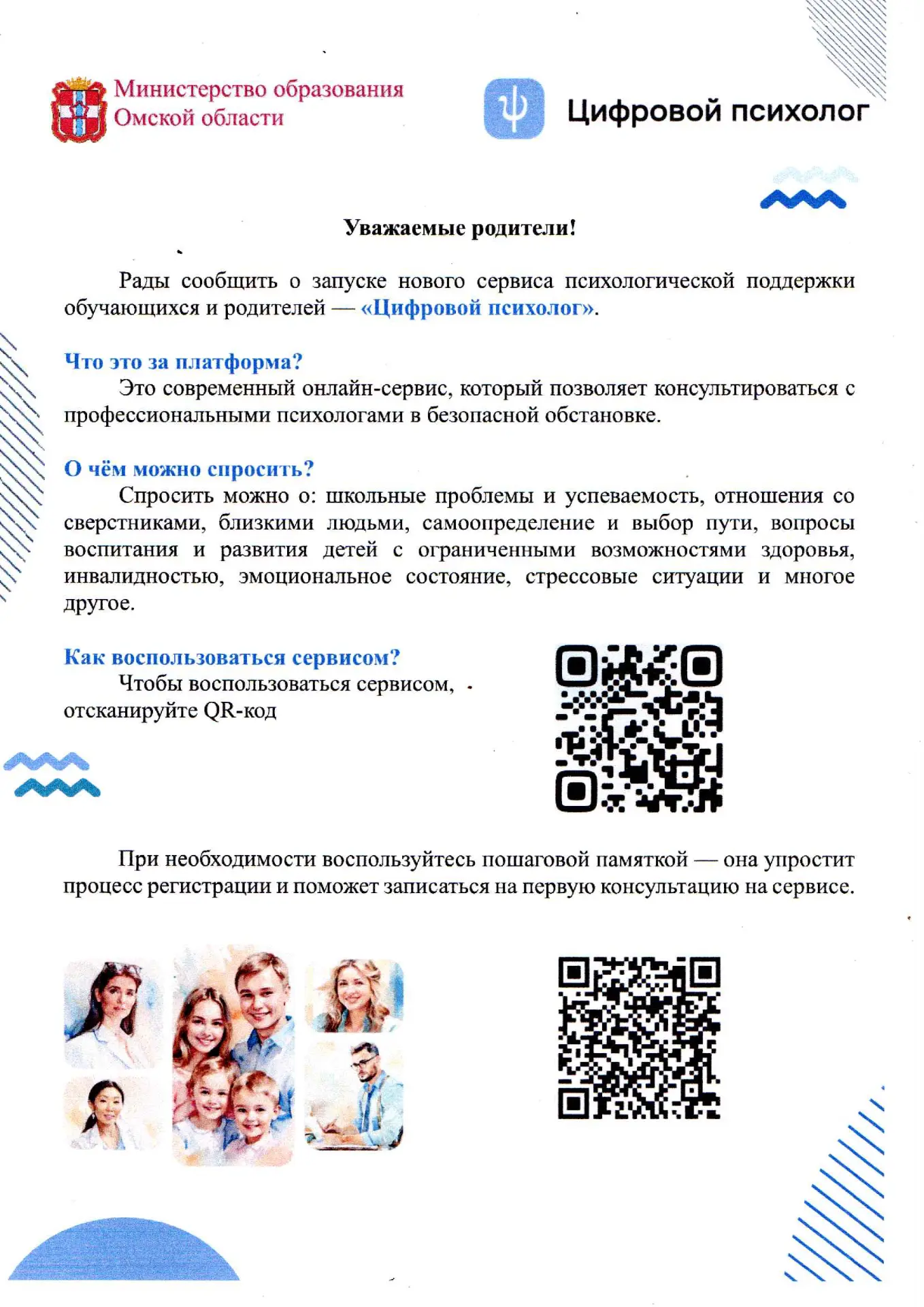 Министерство образования Омской области

Цифровой психолог

Уважаемые родители!

Рады сообщить о запуске нового сервиса психологической поддержки обучающихся и родителей — «Цифровой психолог».

Что это за платформа?

Это современный онлайн-сервис, который позволяет консультироваться с профессиональными психологами в безопасной обстановке.

О чём можно спросить?

Спросить можно о: школьные проблемы и успеваемость, отношения со сверстниками, близкими людьми, самоопределение и выбор пути, вопросы воспитания и развития детей с ограниченными возможностями здоровья, инвалидностью, эмоциональное состояние, стрессовые ситуации и многое другое.

Как воспользоваться сервисом?

Чтобы воспользоваться сервисом, отсканируйте QR-код

При необходимости воспользуйтесь пошаговой памяткой — она упростит процесс регистрации и поможет записаться на первую консультацию на сервисе.